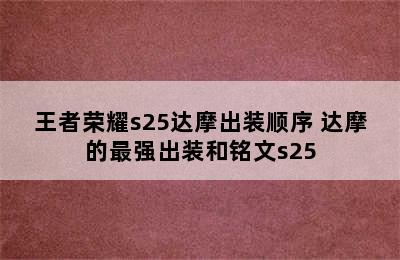 王者荣耀s25达摩出装顺序 达摩的最强出装和铭文s25